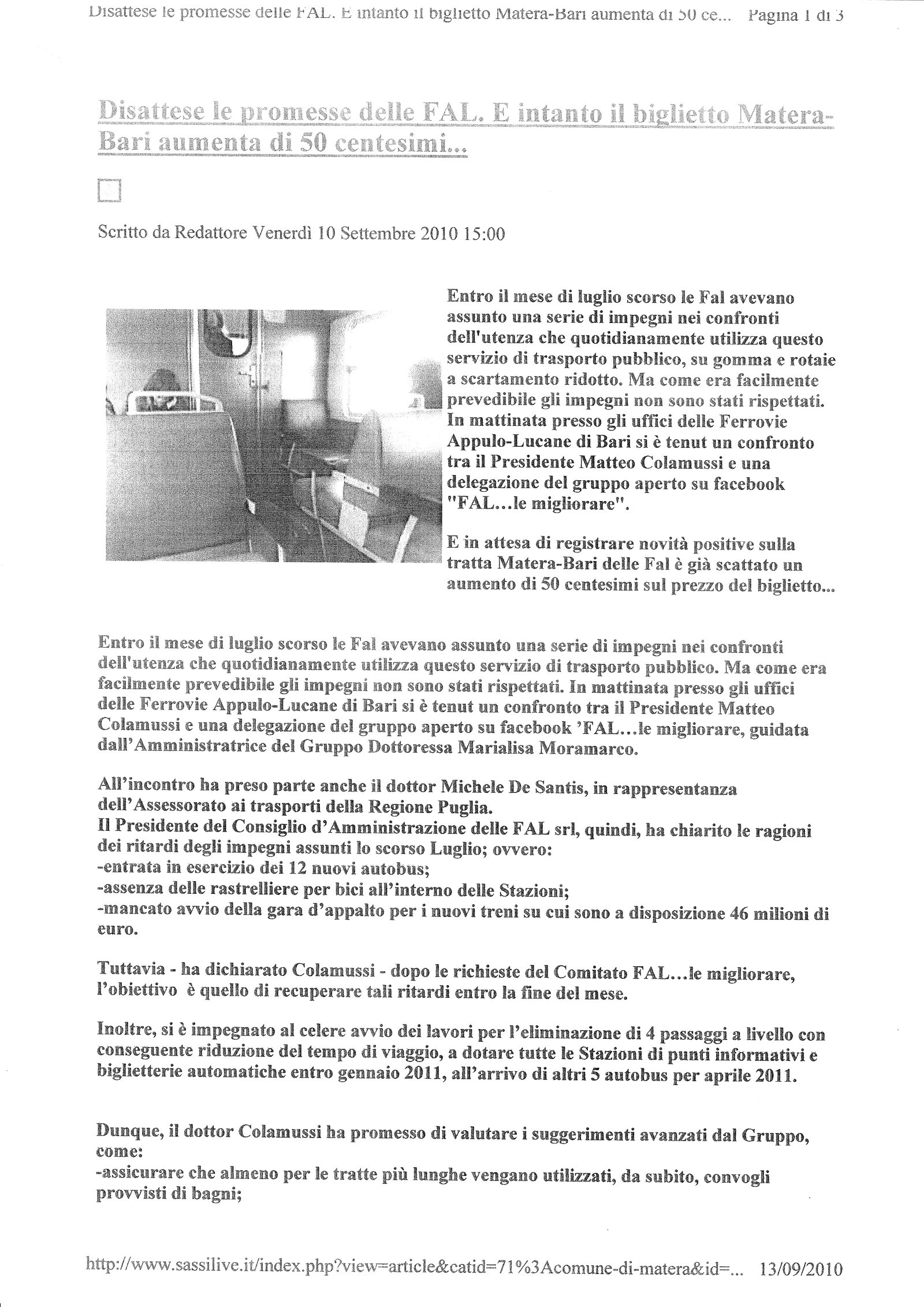 Disattese le promesse delle FAL. E intanto il biglietto Matera-Bari aumenta di 50 ce... Pagina 1 di 3

Disattese le promesse delle FAL. E intanto il biglietto Matera-Bari aumenta di 50 centesimi...

Scritto da Redattore Venerdì 10 Settembre 2010 15:00

Entro il mese di luglio scorso le Fal avevano assunto una serie di impegni nei confronti dell'utenza che quotidianamente utilizza questo servizio di trasporto pubblico, su gomma e rotaie a scartamento ridotto. Ma come era facilmente prevedibile gli impegni non sono stati rispettati. In mattinata presso gli uffici delle Ferrovie Appulo-Lucane di Bari si è tenut un confronto tra il Presidente Matteo Colamussi e una delegazione del gruppo aperto su facebook "FAL...le migliorare".

E in attesa di registrare novità positive sulla tratta Matera-Bari delle Fal è già scattato un aumento di 50 centesimi sul prezzo del biglietto...

Entro il mese di luglio scorso le Fal avevano assunto una serie di impegni nei confronti dell'utenza che quotidianamente utilizza questo servizio di trasporto pubblico. Ma come era facilmente prevedibile gli impegni non sono stati rispettati. In mattinata presso gli uffici delle Ferrovie Appulo-Lucane di Bari si è tenut un confronto tra il Presidente Matteo Colamussi e una delegazione del gruppo aperto su facebook 'FAL...le migliorare, guidata dall'Amministratrice del Gruppo Dottoressa Marialisa Moramarco.

All'incontro ha preso parte anche il dottor Michele De Santis, in rappresentanza dell'Assessorato ai trasporti della Regione Puglia.
Il Presidente del Consiglio d'Amministrazione delle FAL srl, quindi, ha chiarito le ragioni dei ritardi degli impegni assunti lo scorso Luglio; ovvero:
-entrata in esercizio dei 12 nuovi autobus;
-assenza delle rastrelliere per bici all'interno delle Stazioni;
-mancato avvio della gara d'appalto per i nuovi treni su cui sono a disposizione 46 milioni di euro.

Tuttavia - ha dichiarato Colamussi - dopo le richieste del Comitato FAL...le migliorare, l'obiettivo è quello di recuperare tali ritardi entro la fine del mese.

Inoltre, si è impegnato al celere avvio dei lavori per l'eliminazione di 4 passaggi a livello con conseguente riduzione del tempo di viaggio, a dotare tutte le Stazioni di punti informativi e biglietterie automatiche entro gennaio 2011, all'arrivo di altri 5 autobus per aprile 2011.

Dunque, il dottor Colamussi ha promesso di valutare i suggerimenti avanzati dal Gruppo, come:
-assicurare che almeno per le tratte più lunghe vengano utilizzati, da subito, convogli provvisti di bagni;

http://www.sassilive.it/index.php?view=article&catid=71%3Acomune-di-matera&id=... 13/09/2010